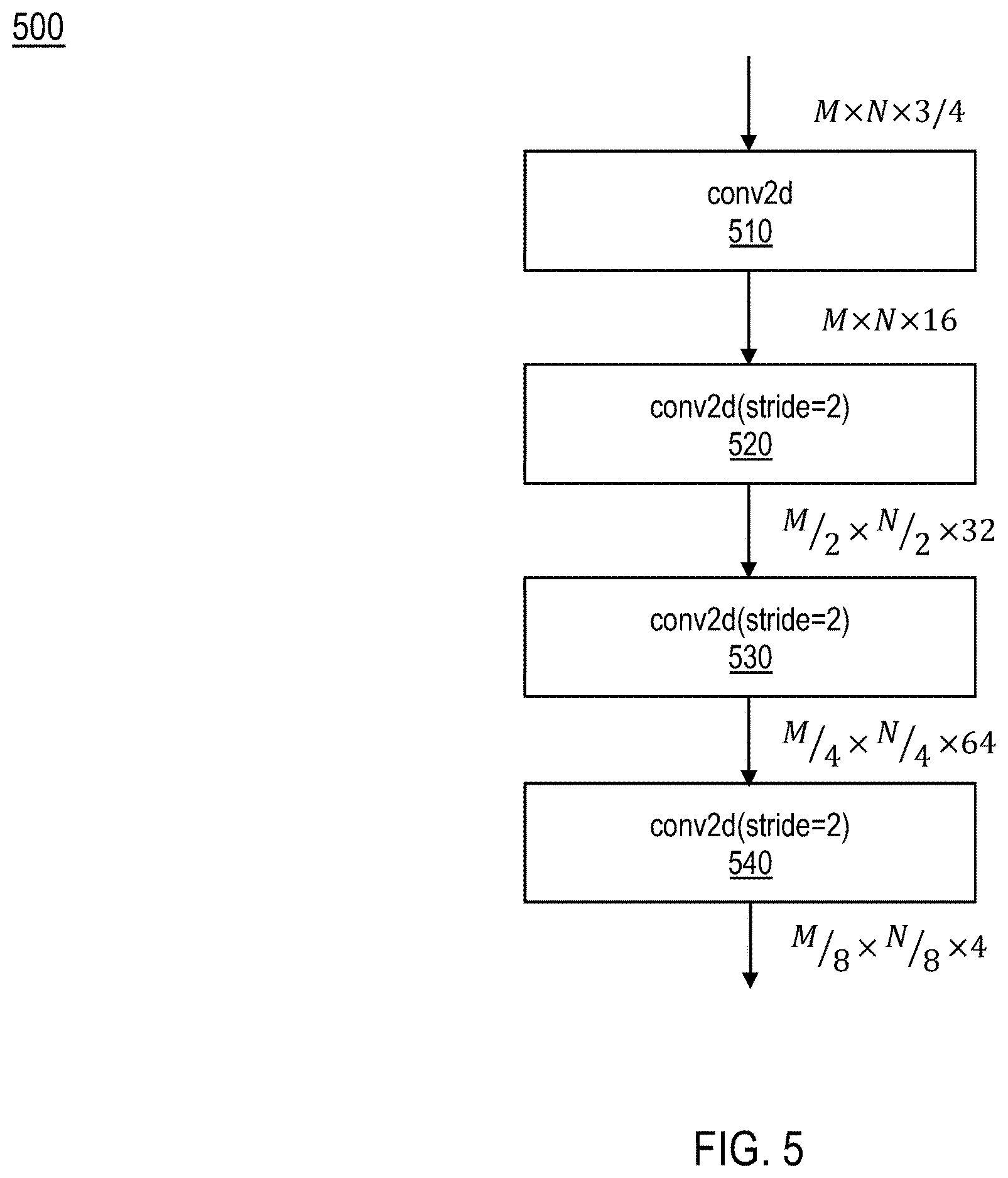 500

$M \times N \times 3/4$

conv2d
510

$M \times N \times 16$

conv2d(stride=2)
520

$M/_2 \times N/_2 \times 32$

conv2d(stride=2)
530

$M/_4 \times N/_4 \times 64$

conv2d(stride=2)
540

$M/_8 \times N/_8 \times 4$

FIG. 5